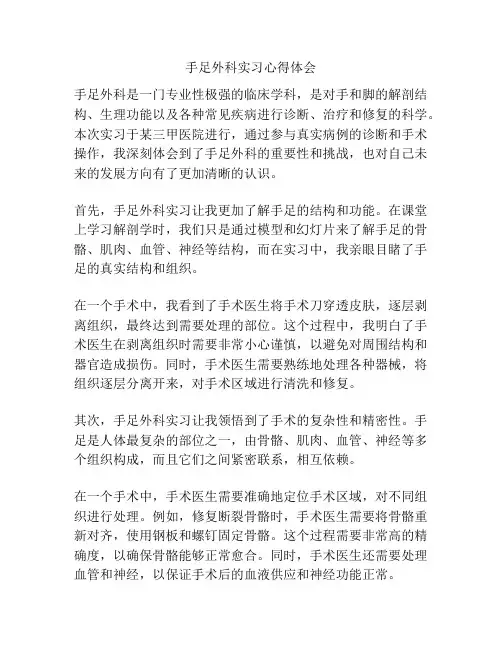 手足外科实习心得体会

手足外科是一门专业性极强的临床学科，是对手和脚的解剖结构、生理功能以及各种常见疾病进行诊断、治疗和修复的科学。本次实习于某三甲医院进行，通过参与真实病例的诊断和手术操作，我深刻体会到了手足外科的重要性和挑战，也对自己未来的发展方向有了更加清晰的认识。

首先，手足外科实习让我更加了解手足的结构和功能。在课堂上学习解剖学时，我们只是通过模型和幻灯片来了解手足的骨骼、肌肉、血管、神经等结构，而在实习中，我亲眼目睹了手足的真实结构和组织。

在一个手术中，我看到了手术医生将手术刀穿透皮肤，逐层剥离组织，最终达到需要处理的部位。这个过程中，我明白了手术医生在剥离组织时需要非常小心谨慎，以避免对周围结构和器官造成损伤。同时，手术医生需要熟练地处理各种器械，将组织逐层分离开来，对手术区域进行清洗和修复。

其次，手足外科实习让我领悟到了手术的复杂性和精密性。手足是人体最复杂的部位之一，由骨骼、肌肉、血管、神经等多个组织构成，而且它们之间紧密联系，相互依赖。

在一个手术中，手术医生需要准确地定位手术区域，对不同组织进行处理。例如，修复断裂骨骼时，手术医生需要将骨骼重新对齐，使用钢板和螺钉固定骨骼。这个过程需要非常高的精确度，以确保骨骼能够正常愈合。同时，手术医生还需要处理血管和神经，以保证手术后的血液供应和神经功能正常。